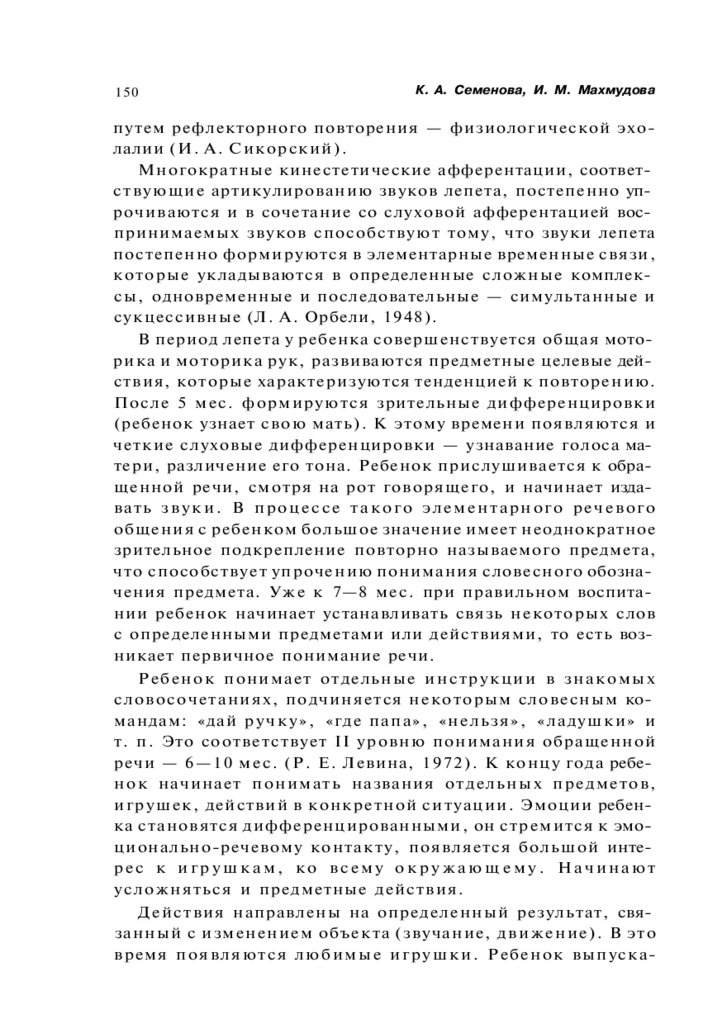 150 К. А. Семенова, И. М. Махмудова

путем рефлекторного повторения — физиологической эхолалии (И. А. Сикорский).

Многократные кинестетические афферентации, соответствующие артикулированию звуков лепета, постепенно упрочиваются и в сочетание со слуховой афферентацией воспринимаемых звуков способствуют тому, что звуки лепета постепенно формируются в элементарные временные связи, которые укладываются в определенные сложные комплексы, одновременные и последовательные — симультанные и сукцессивные (Л. А. Орбели, 1948).

В период лепета у ребенка совершенствуется общая моторика и моторика рук, развиваются предметные целевые действия, которые характеризуются тенденцией к повторению. После 5 мес. формируются зрительные дифференцировки (ребенок узнает свою мать). К этому времени появляются и четкие слуховые дифференцировки — узнавание голоса матери, различение его тона. Ребенок прислушивается к обращенной речи, смотря на рот говорящего, и начинает издавать звуки. В процессе такого элементарного речевого общения с ребенком большое значение имеет неоднократное зрительное подкрепление повторно называемого предмета, что способствует упрочению понимания словесного обозначения предмета. Уже к 7—8 мес. при правильном воспитании ребенок начинает устанавливать связь некоторых слов с определенными предметами или действиями, то есть возникает первичное понимание речи.

Ребенок понимает отдельные инструкции в знакомых словосочетаниях, подчиняется некоторым словесным командам: «дай ручку», «где папа», «нельзя», «ладушки» и т. п. Это соответствует II уровню понимания обращенной речи — 6—10 мес. (Р. Е. Левина, 1972). К концу года ребенок начинает понимать названия отдельных предметов, игрушек, действий в конкретной ситуации. Эмоции ребенка становятся дифференцированными, он стремится к эмоционально-речевому контакту, появляется большой интерес к игрушкам, ко всему окружающему. Начинают усложняться и предметные действия.

Действия направлены на определенный результат, связанный с изменением объекта (звучание, движение). В это время появляются любимые игрушки. Ребенок выпуска-